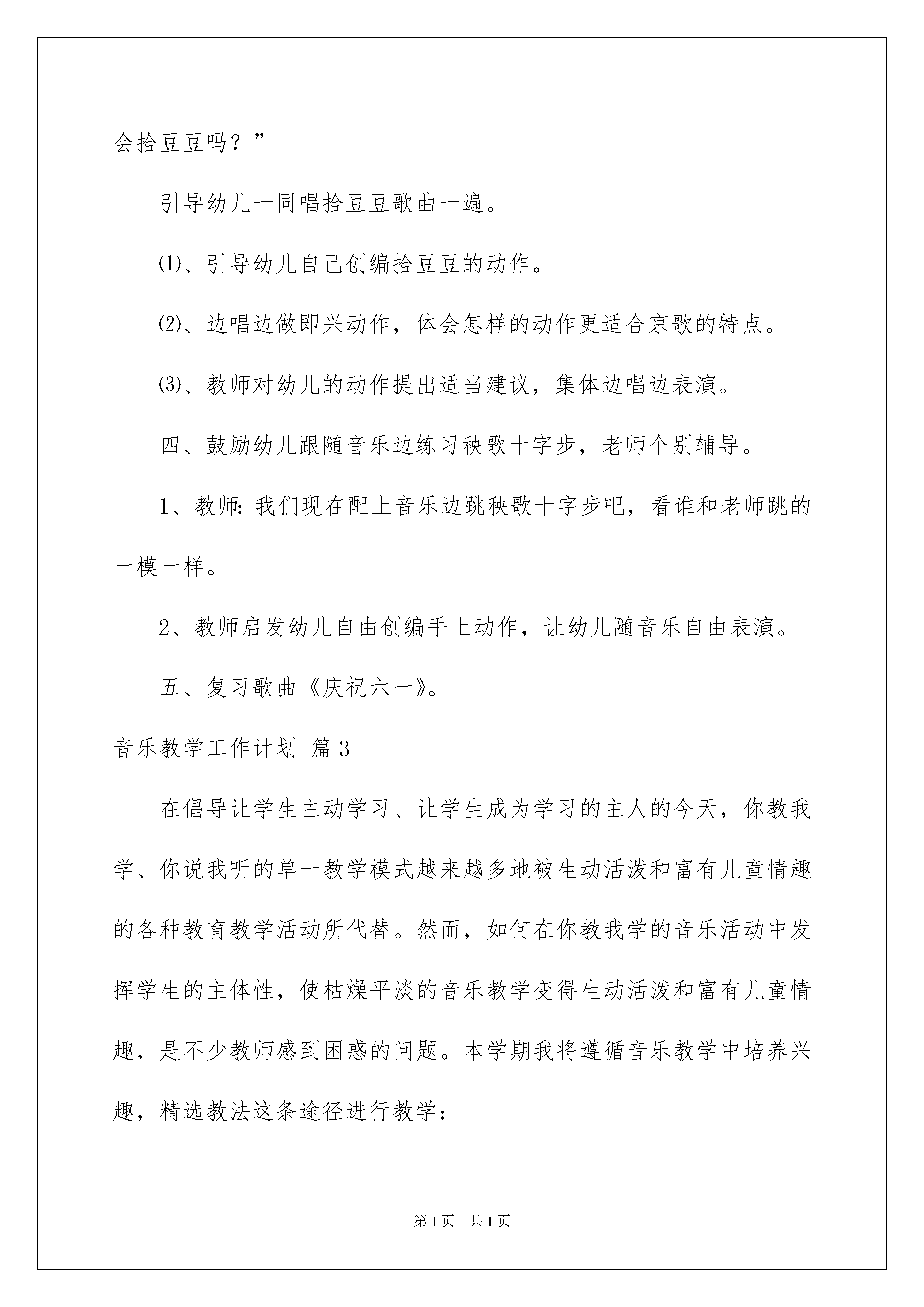 会拾豆豆吗？”

引导幼儿一同唱拾豆豆歌曲一遍。

⑴、引导幼儿自己创编拾豆豆的动作。

⑵、边唱边做即兴动作，体会怎样的动作更适合京歌的特点。

⑶、教师对幼儿的动作提出适当建议，集体边唱边表演。

四、鼓励幼儿跟随音乐边练习秧歌十字步，老师个别辅导。

1、教师：我们现在配上音乐边跳秧歌十字步吧，看谁和老师跳的一模一样。

2、教师启发幼儿自由创编手上动作，让幼儿随音乐自由表演。

五、复习歌曲《庆祝六一》。

音乐教学工作计划 篇3

在倡导让学生主动学习、让学生成为学习的主人的今天，你教我学、你说我听的单一教学模式越来越多地被生动活泼和富有儿童情趣的各种教育教学活动所代替。然而，如何在你教我学的音乐活动中发挥学生的主体性，使枯燥平淡的音乐教学变得生动活泼和富有儿童情趣，是不少教师感到困惑的问题。本学期我将遵循音乐教学中培养兴趣，精选教法这条途径进行教学：

第1页 共1页